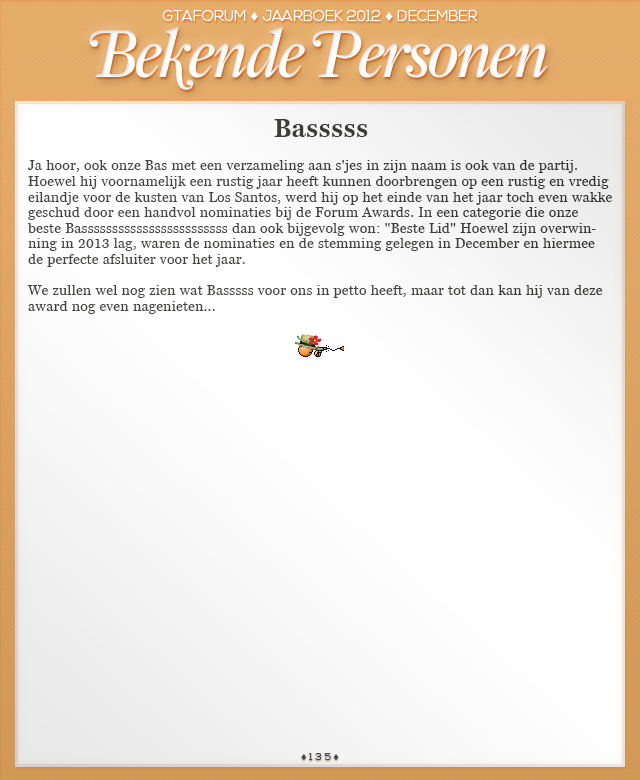 GTAFORUM ♦ JAARBOEK 2012 ♦ DECEMBER

Bekende Personen

Basssss

Ja hoor, ook onze Bas met een verzameling aan s'jes in zijn naam is ook van de partij. Hoewel hij voornamelijk een rustig jaar heeft kunnen doorbrengen op een rustig en vredig eilandje voor de kusten van Los Santos, werd hij op het einde van het jaar toch even wakke geschud door een handvol nominaties bij de Forum Awards. In een categorie die onze beste Bassssssssssssssssssssssss dan ook bijgevolg won: "Beste Lid" Hoewel zijn overwinning in 2013 lag, waren de nominaties en de stemming gelegen in December en hiermee de perfecte afsluiter voor het jaar.

We zullen wel nog zien wat Basssss voor ons in petto heeft, maar tot dan kan hij van deze award nog even nagenieten...

♦135♦